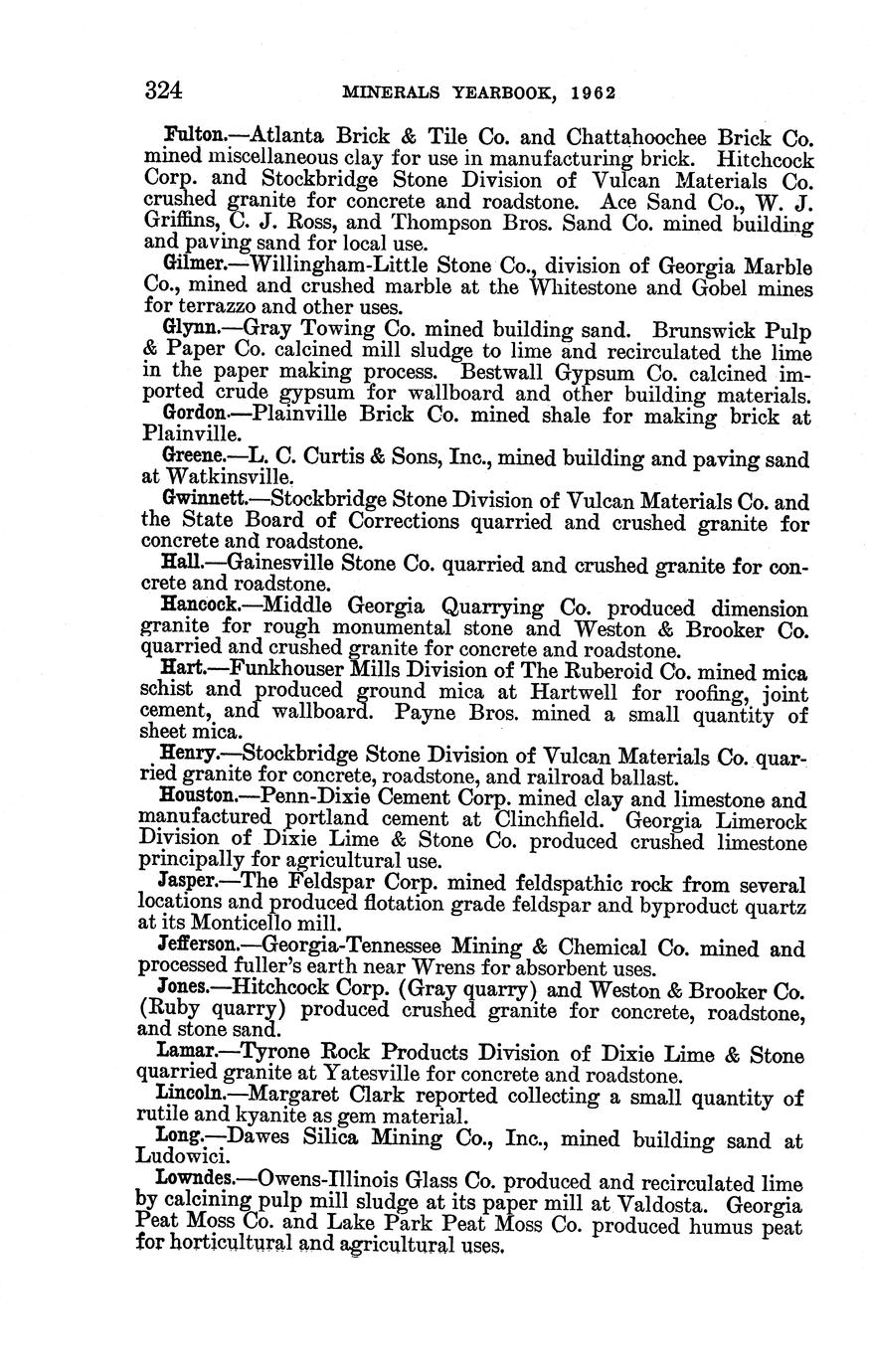 324 MINERALS YEARBOOK, 1962

Fulton.—Atlanta Brick & Tile Co. and Chattahoochee Brick Co. mined miscellaneous clay for use in manufacturing brick. Hitchcock Corp. and Stockbridge Stone Division of Vulcan Materials Co. crushed granite for concrete and roadstone. Ace Sand Co., W. J. Griffins, C. J. Ross, and Thompson Bros. Sand Co. mined building and paving sand for local use.

Gilmer.—Willingham-Little Stone Co., division of Georgia Marble Co., mined and crushed marble at the Whitestone and Gobel mines for terrazzo and other uses.

Glynn.—Gray Towing Co. mined building sand. Brunswick Pulp & Paper Co. calcined mill sludge to lime and recirculated the lime in the paper making process. Bestwall Gypsum Co. calcined imported crude gypsum for wallboard and other building materials.

Gordon.—Plainville Brick Co. mined shale for making brick at Plainville.

Greene.—L. C. Curtis & Sons, Inc., mined building and paving sand at Watkinsville.

Gwinnett.—Stockbridge Stone Division of Vulcan Materials Co. and the State Board of Corrections quarried and crushed granite for concrete and roadstone.

Hall.—Gainesville Stone Co. quarried and crushed granite for concrete and roadstone.

Hancock.—Middle Georgia Quarrying Co. produced dimension granite for rough monumental stone and Weston & Brooker Co. quarried and crushed granite for concrete and roadstone.

Hart.—Funkhouser Mills Division of The Ruberoid Co. mined mica schist and produced ground mica at Hartwell for roofing, joint cement, and wallboard. Payne Bros. mined a small quantity of sheet mica.

Henry.—Stockbridge Stone Division of Vulcan Materials Co. quarried granite for concrete, roadstone, and railroad ballast.

Houston.—Penn-Dixie Cement Corp. mined clay and limestone and manufactured portland cement at Clinchfield. Georgia Limerock Division of Dixie Lime & Stone Co. produced crushed limestone principally for agricultural use.

Jasper.—The Feldspar Corp. mined feldspathic rock from several locations and produced flotation grade feldspar and byproduct quartz at its Monticello mill.

Jefferson.—Georgia-Tennessee Mining & Chemical Co. mined and processed fuller's earth near Wrens for absorbent uses.

Jones.—Hitchcock Corp. (Gray quarry) and Weston & Brooker Co. (Ruby quarry) produced crushed granite for concrete, roadstone, and stone sand.

Lamar.—Tyrone Rock Products Division of Dixie Lime & Stone quarried granite at Yatesville for concrete and roadstone.

Lincoln.—Margaret Clark reported collecting a small quantity of rutile and kyanite as gem material.

Long.—Dawes Silica Mining Co., Inc., mined building sand at Ludowici.

Lowndes.—Owens-Illinois Glass Co. produced and recirculated lime by calcining pulp mill sludge at its paper mill at Valdosta. Georgia Peat Moss Co. and Lake Park Peat Moss Co. produced humus peat for horticultural and agricultural uses.